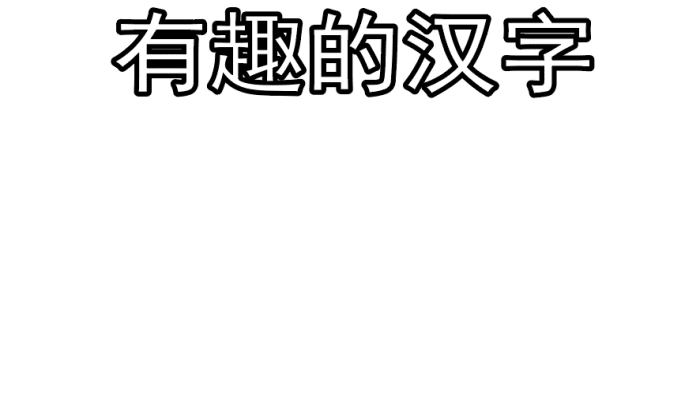 有趣的汉字